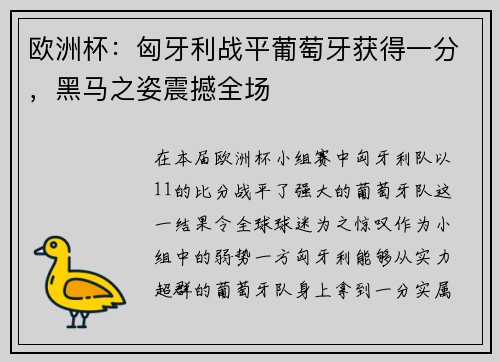 欧洲杯：匈牙利战平葡萄牙获得一分，黑马之姿震撼全场

在本届欧洲杯小组赛中匈牙利队以11的比分战平了强大的葡萄牙队这一结果令全球球迷为之惊叹作为小组中的弱势一方匈牙利能够从实力超群的葡萄牙队身上拿到一分实属